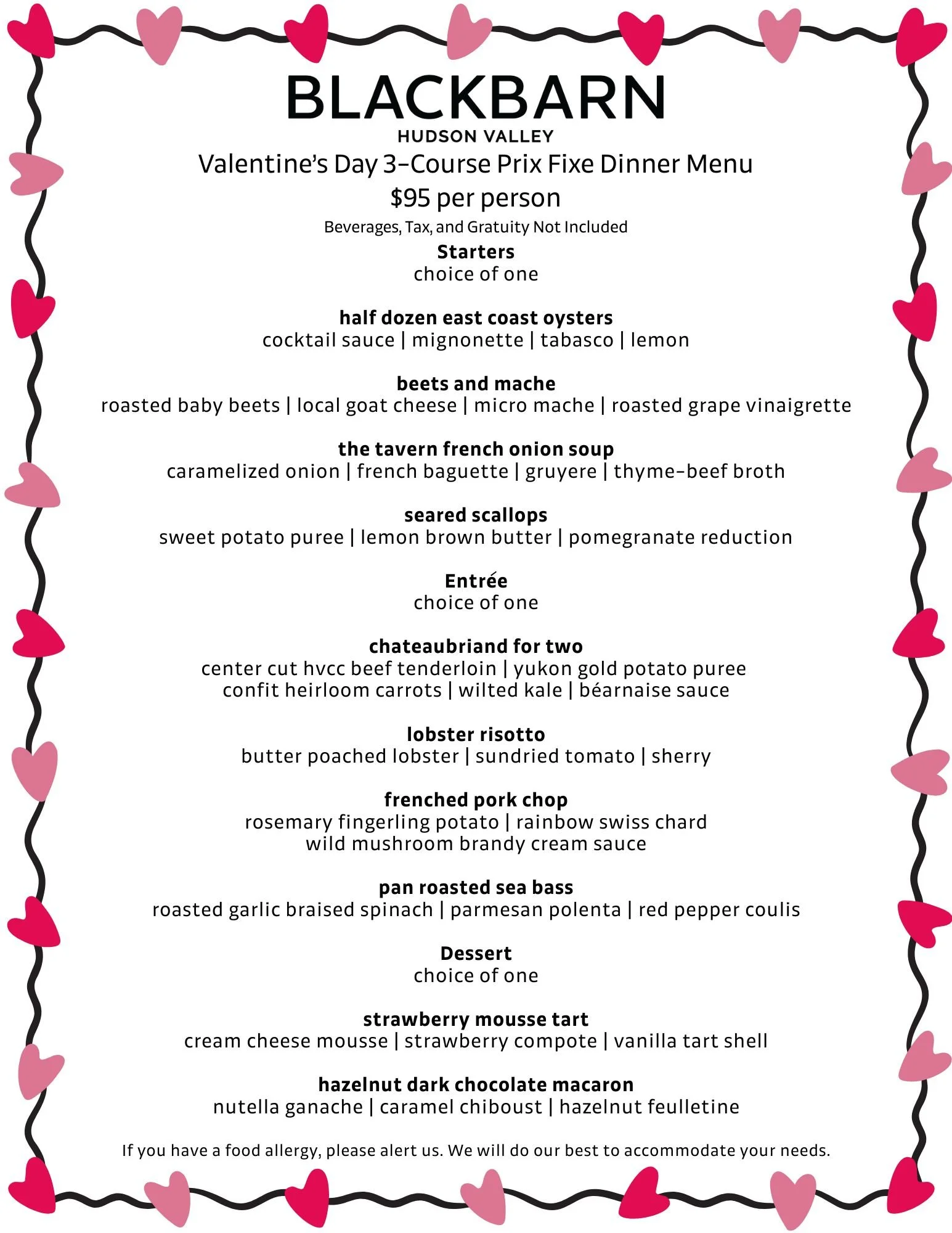 BLACKBARN
HUDSON VALLEY
Valentine's Day 3-Course Prix Fixe Dinner Menu
$95 per person
Beverages, Tax, and Gratuity Not Included

Starters
choice of one

half dozen east coast oysters
cocktail sauce | mignonette | tabasco | lemon

beets and mache
roasted baby beets | local goat cheese | micro mache | roasted grape vinaigrette

the tavern french onion soup
caramelized onion | french baguette | gruyere | thyme-beef broth

seared scallops
sweet potato puree | lemon brown butter | pomegranate reduction

Entrée
choice of one

chateaubriand for two
center cut hvcc beef tenderloin | yukon gold potato puree
confit heirloom carrots | wilted kale | béarnaise sauce

lobster risotto
butter poached lobster | sundried tomato | sherry

frenched pork chop
rosemary fingerling potato | rainbow swiss chard
wild mushroom brandy cream sauce

pan roasted sea bass
roasted garlic braised spinach | parmesan polenta | red pepper coulis

Dessert
choice of one

strawberry mousse tart
cream cheese mousse | strawberry compote | vanilla tart shell

hazelnut dark chocolate macaron
nutella ganache | caramel chiboust | hazelnut feulletine

If you have a food allergy, please alert us. We will do our best to accommodate your needs.